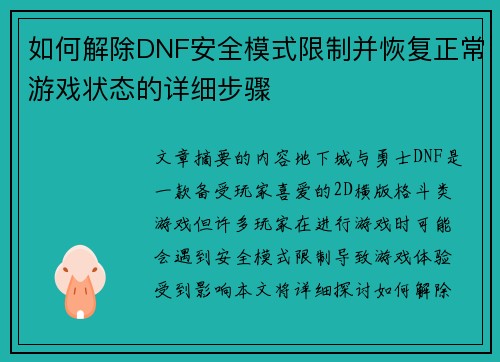 如何解除DNF安全模式限制并恢复正常游戏状态的详细步骤

文章摘要的内容地下城与勇士DNF是一款备受玩家喜爱的2D横版格斗类游戏但许多玩家在进行游戏时可能会遇到安全模式限制导致游戏体验受到影响本文将详细探讨如何解除